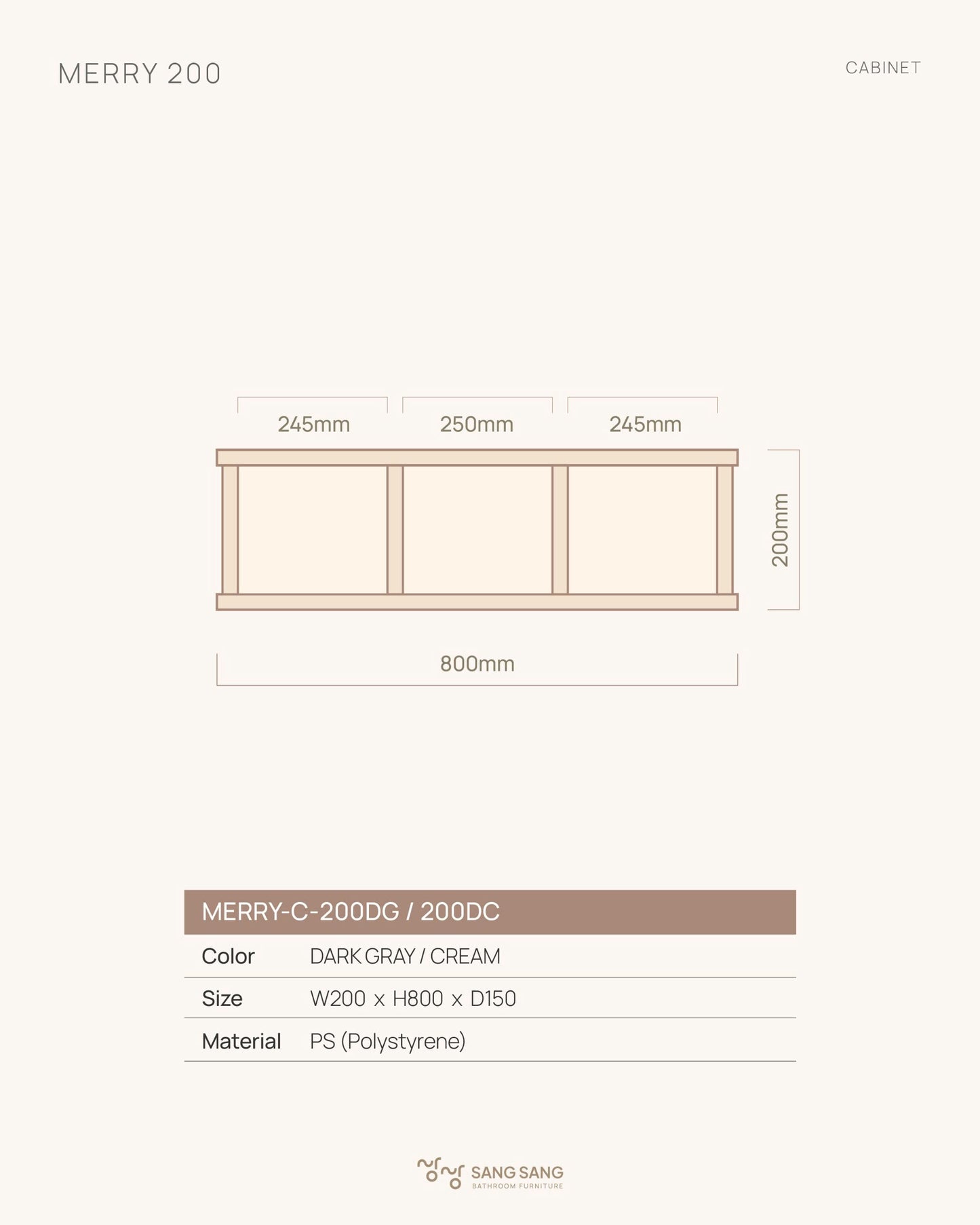 MERRY 200

CABINET

245mm

250mm

245mm

200mm

800mm

| MERRY-C-200DG / 200DC | |
|---|---|
| Color | DARK GRAY / CREAM |
| Size | W200 x H800 x D150 |
| Material | PS (Polystyrene) |

SANG SANG
BATHROOM FURNITURE